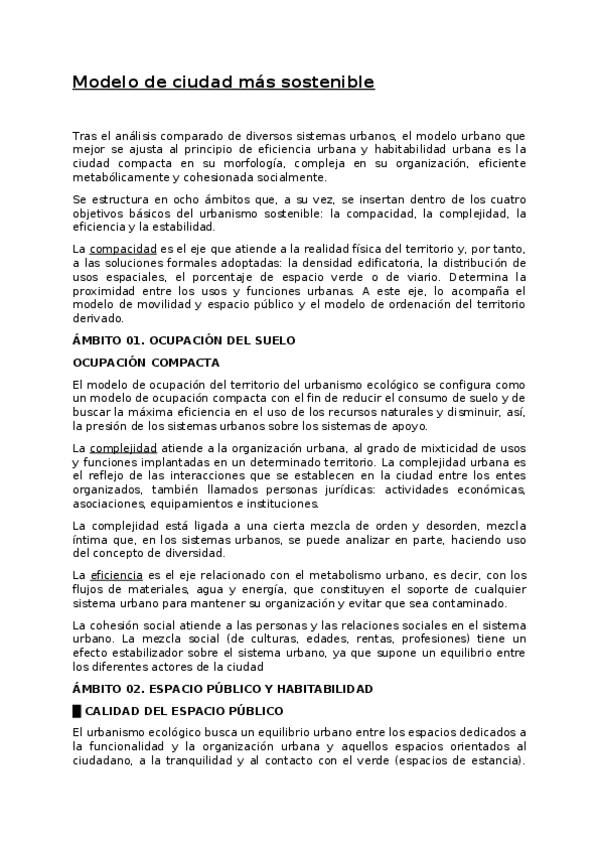 Modelo de ciudad más sostenible

Tras el análisis comparado de diversos sistemas urbanos, el modelo urbano que mejor se ajusta al principio de eficiencia urbana y habitabilidad urbana es la ciudad compacta en su morfología, compleja en su organización, eficiente metabólicamente y cohesionada socialmente.

Se estructura en ocho ámbitos que, a su vez, se insertan dentro de los cuatro objetivos básicos del urbanismo sostenible: la compacidad, la complejidad, la eficiencia y la estabilidad.

La compacidad es el eje que atiende a la realidad física del territorio y, por tanto, a las soluciones formales adoptadas: la densidad edificatoria, la distribución de usos espaciales, el porcentaje de espacio verde o de viario. Determina la proximidad entre los usos y funciones urbanas. A este eje, lo acompaña el modelo de movilidad y espacio público y el modelo de ordenación del territorio derivado.

ÁMBITO 01. OCUPACIÓN DEL SUELO

OCUPACIÓN COMPACTA

El modelo de ocupación del territorio del urbanismo ecológico se configura como un modelo de ocupación compacta con el fin de reducir el consumo de suelo y de buscar la máxima eficiencia en el uso de los recursos naturales y disminuir, así, la presión de los sistemas urbanos sobre los sistemas de apoyo.

La complejidad atiende a la organización urbana, al grado de mixticidad de usos y funciones implantadas en un determinado territorio. La complejidad urbana es el reflejo de las interacciones que se establecen en la ciudad entre los entes organizados, también llamados personas jurídicas: actividades económicas, asociaciones, equipamientos e instituciones.

La complejidad está ligada a una cierta mezcla de orden y desorden, mezcla íntima que, en los sistemas urbanos, se puede analizar en parte, haciendo uso del concepto de diversidad.

La eficiencia es el eje relacionado con el metabolismo urbano, es decir, con los flujos de materiales, agua y energía, que constituyen el soporte de cualquier sistema urbano para mantener su organización y evitar que sea contaminado.

La cohesión social atiende a las personas y las relaciones sociales en el sistema urbano. La mezcla social (de culturas, edades, rentas, profesiones) tiene un efecto estabilizador sobre el sistema urbano, ya que supone un equilibrio entre los diferentes actores de la ciudad

ÁMBITO 02. ESPACIO PÚBLICO Y HABITABILIDAD

CALIDAD DEL ESPACIO PÚBLICO

El urbanismo ecológico busca un equilibrio urbano entre los espacios dedicados a la funcionalidad y la organización urbana y aquellos espacios orientados al ciudadano, a la tranquilidad y al contacto con el verde (espacios de estancia).